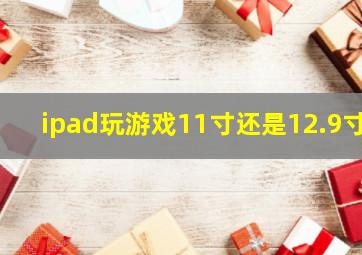 ipad玩游戏11寸还是12.9寸